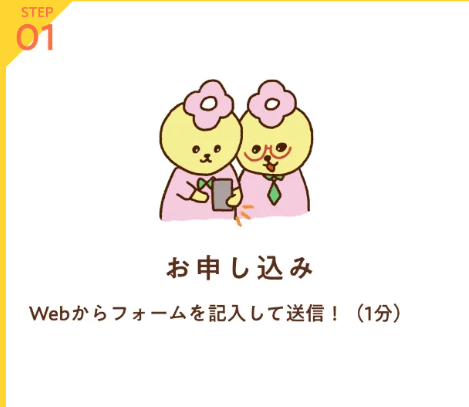 STEP
01

お申し込み

Webからフォームを記入して送信！（1分）